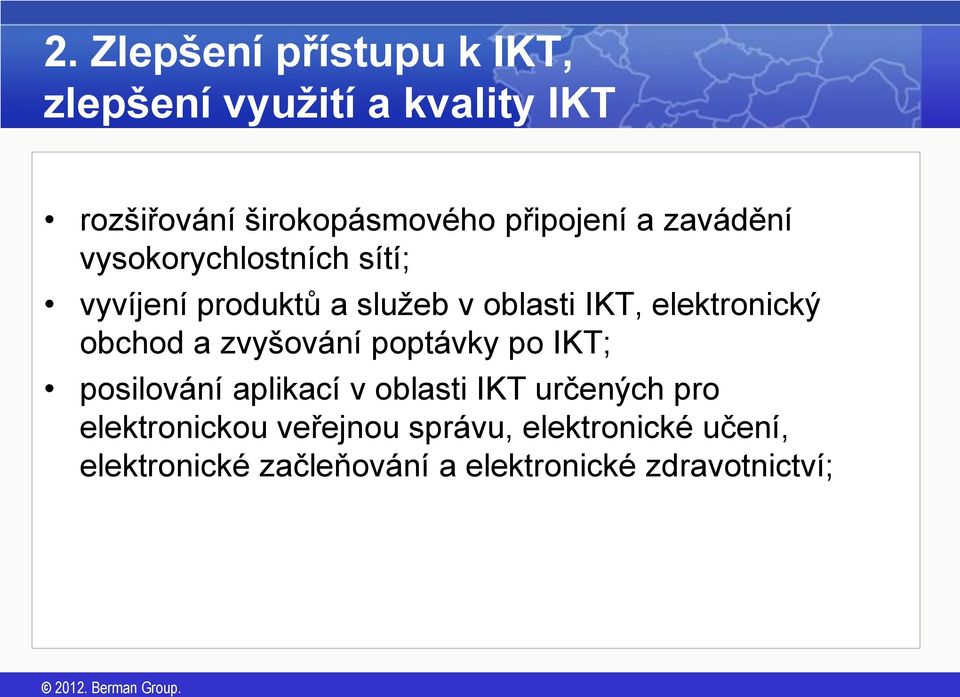 2. Zlepšení přístupu k IKT, zlepšení využití a kvality IKT

• rozšiřování širokopásmového připojení a zavádění vysokorychlostních sítí;
• vyvíjení produktů a služeb v oblasti IKT, elektronický obchod a zvyšování poptávky po IKT;
• posilování aplikací v oblasti IKT určených pro elektronickou veřejnou správu, elektronické učení, elektronické začleňování a elektronické zdravotnictví;

© 2012. Berman Group.